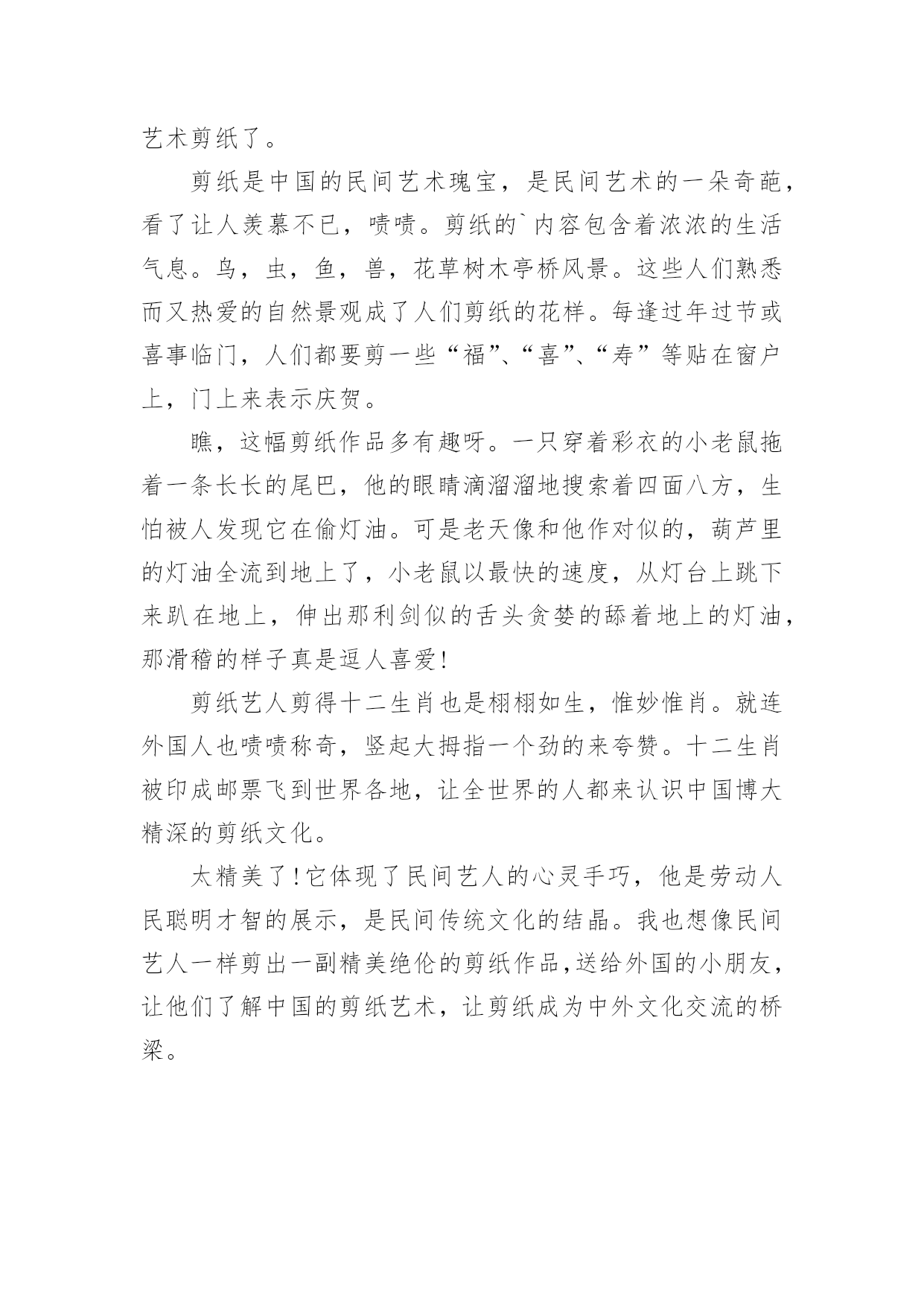 艺术剪纸了。

剪纸是中国的民间艺术瑰宝，是民间艺术的一朵奇葩，看了让人羡慕不已，啧啧。剪纸的`内容包含着浓浓的生活气息。鸟，虫，鱼，兽，花草树木亭桥风景。这些人们熟悉而又热爱的自然景观成了人们剪纸的花样。每逢过年过节或喜事临门，人们都要剪一些“福”、“喜”、“寿”等贴在窗户上，门上来表示庆贺。

瞧，这幅剪纸作品多有趣呀。一只穿着彩衣的小老鼠拖着一条长长的尾巴，他的眼睛滴溜溜地搜索着四面八方，生怕被人发现它在偷灯油。可是老天像和他作对似的，葫芦里的灯油全流到地上了，小老鼠以最快的速度，从灯台上跳下来趴在地上，伸出那利剑似的舌头贪婪的舔着地上的灯油，那滑稽的样子真是逗人喜爱!

剪纸艺人剪得十二生肖也是栩栩如生，惟妙惟肖。就连外国人也啧啧称奇，竖起大拇指一个劲的来夸赞。十二生肖被印成邮票飞到世界各地，让全世界的人都来认识中国博大精深的剪纸文化。

太精美了!它体现了民间艺人的心灵手巧，他是劳动人民聪明才智的展示，是民间传统文化的结晶。我也想像民间艺人一样剪出一副精美绝伦的剪纸作品,送给外国的小朋友，让他们了解中国的剪纸艺术，让剪纸成为中外文化交流的桥梁。